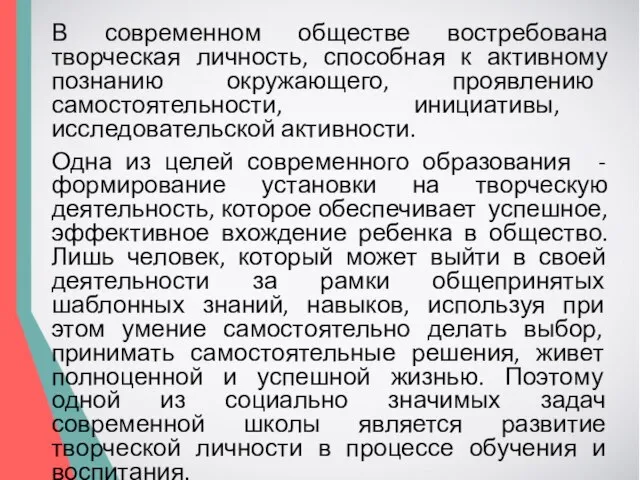 В современном обществе востребована творческая личность, способная к активному познанию окружающего, проявлению самостоятельности, инициативы, исследовательской активности.

Одна из целей современного образования - формирование установки на творческую деятельность, которое обеспечивает успешное, эффективное вхождение ребенка в общество. Лишь человек, который может выйти в своей деятельности за рамки общепринятых шаблонных знаний, навыков, используя при этом умение самостоятельно делать выбор, принимать самостоятельные решения, живет полноценной и успешной жизнью. Поэтому одной из социально значимых задач современной школы является развитие творческой личности в процессе обучения и воспитания.